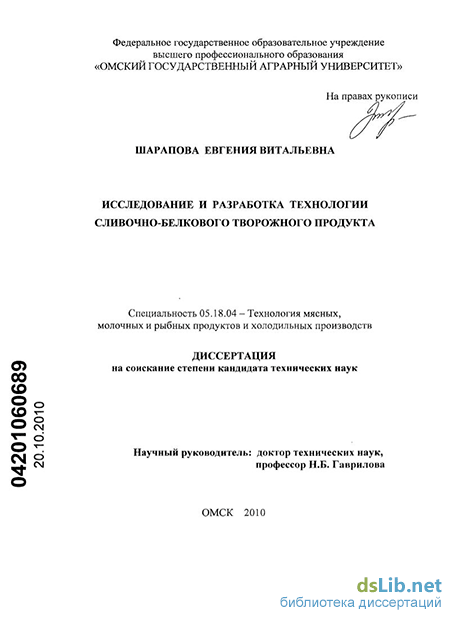 Федеральное государственное образовательное учреждение высшего профессионального образования «ОМСКИЙ ГОСУДАРСТВЕННЫЙ АГРАРНЫЙ УНИВЕРСИТЕТ»

На правах рукописи

ШАРАПОВА ЕВГЕНИЯ ВИТАЛЬЕВНА

ИССЛЕДОВАНИЕ И РАЗРАБОТКА ТЕХНОЛОГИИ СЛИВОЧНО-БЕЛКОВОГО ТВОРОЖНОГО ПРОДУКТА

Специальность 05.18.04 – Технология мясных, молочных и рыбных продуктов и холодильных производств

ДИССЕРТАЦИЯ
на соискание степени кандидата технических наук

04201060689
20.10.2010

Научный руководитель: доктор технических наук, профессор Н.Б. Гаврилова

ОМСК 2010

dsLib.net
библиотека диссертаций